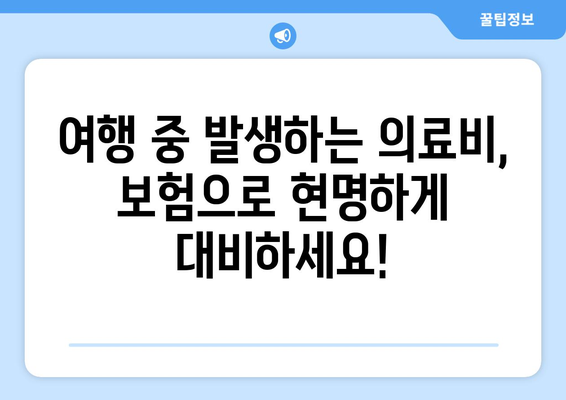 꿀팁정보

여행 중 발생하는 의료비, 보험으로 현명하게 대비하세요!